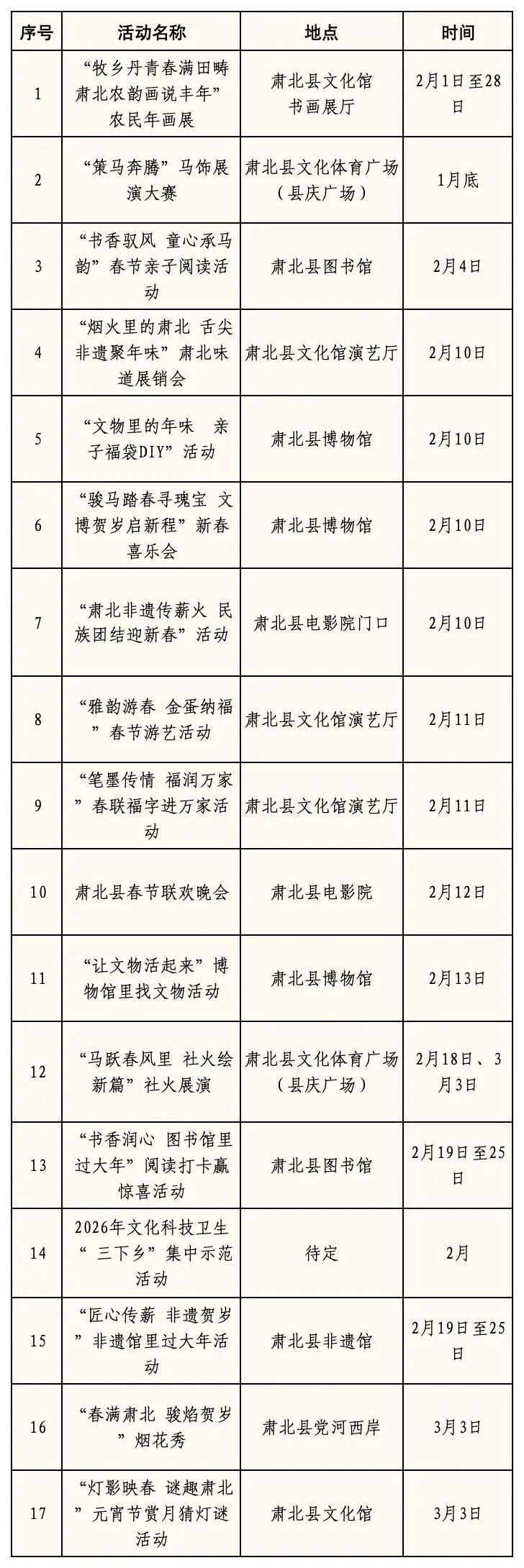 | 序号 | 活动名称 | 地点 | 时间 |
|---|---|---|---|
| 1 | “牧乡丹青春满田畴 肃北农韵画说丰年”农民年画展 | 肃北县文化馆书画展厅 | 2月1日至28日 |
| 2 | “策马奔腾”马饰展演大赛 | 肃北县文化体育广场（县庆广场） | 1月底 |
| 3 | “书香驭风 童心承马韵”春节亲子阅读活动 | 肃北县图书馆 | 2月4日 |
| 4 | “烟火里的肃北 舌尖非遗聚年味”肃北味道展销会 | 肃北县文化馆演艺厅 | 2月10日 |
| 5 | “文物里的年味 亲子福袋DIY”活动 | 肃北县博物馆 | 2月10日 |
| 6 | “骏马踏春寻瑰宝 文博贺岁启新程”新春喜乐会 | 肃北县博物馆 | 2月10日 |
| 7 | “肃北非遗传薪火 民族团结迎新春”活动 | 肃北县电影院门口 | 2月10日 |
| 8 | “雅韵游春 金蛋纳福”春节游艺活动 | 肃北县文化馆演艺厅 | 2月11日 |
| 9 | “笔墨传情 福润万家”春联福字进万家活动 | 肃北县文化馆演艺厅 | 2月11日 |
| 10 | 肃北县春节联欢晚会 | 肃北县电影院 | 2月12日 |
| 11 | “让文物活起来”博物馆里找文物活动 | 肃北县博物馆 | 2月13日 |
| 12 | “马跃春风里 社火绘新篇”社火展演 | 肃北县文化体育广场（县庆广场） | 2月18日、3月3日 |
| 13 | “书香润心 图书馆里过大年”阅读打卡赢惊喜活动 | 肃北县图书馆 | 2月19日至25日 |
| 14 | 2026年文化科技卫生“三下乡”集中示范活动 | 待定 | 2月 |
| 15 | “匠心传薪 非遗贺岁”非遗馆里过大年活动 | 肃北县非遗馆 | 2月19日至25日 |
| 16 | “春满肃北 骏焰贺岁”烟花秀 | 肃北县党河西岸 | 3月3日 |
| 17 | “灯影映春 谜趣肃北”元宵节赏月猜灯谜活动 | 肃北县文化馆 | 3月3日 |